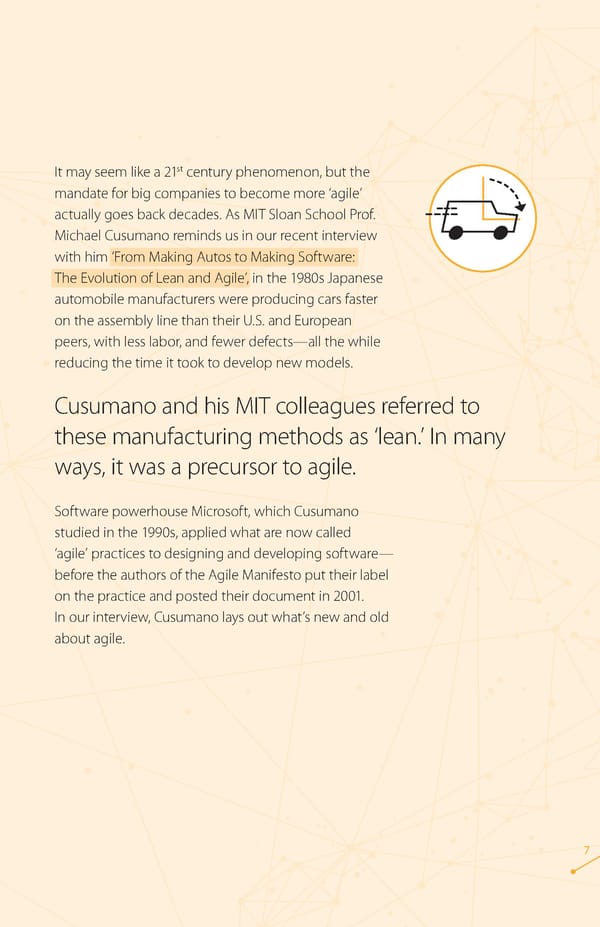 It may seem like a 21$^{st}$ century phenomenon, but the mandate for big companies to become more 'agile' actually goes back decades. As MIT Sloan School Prof. Michael Cusumano reminds us in our recent interview with him 'From Making Autos to Making Software: The Evolution of Lean and Agile', in the 1980s Japanese automobile manufacturers were producing cars faster on the assembly line than their U.S. and European peers, with less labor, and fewer defects—all the while reducing the time it took to develop new models.

Cusumano and his MIT colleagues referred to these manufacturing methods as 'lean.' In many ways, it was a precursor to agile.

Software powerhouse Microsoft, which Cusumano studied in the 1990s, applied what are now called 'agile' practices to designing and developing software—before the authors of the Agile Manifesto put their label on the practice and posted their document in 2001. In our interview, Cusumano lays out what's new and old about agile.

7